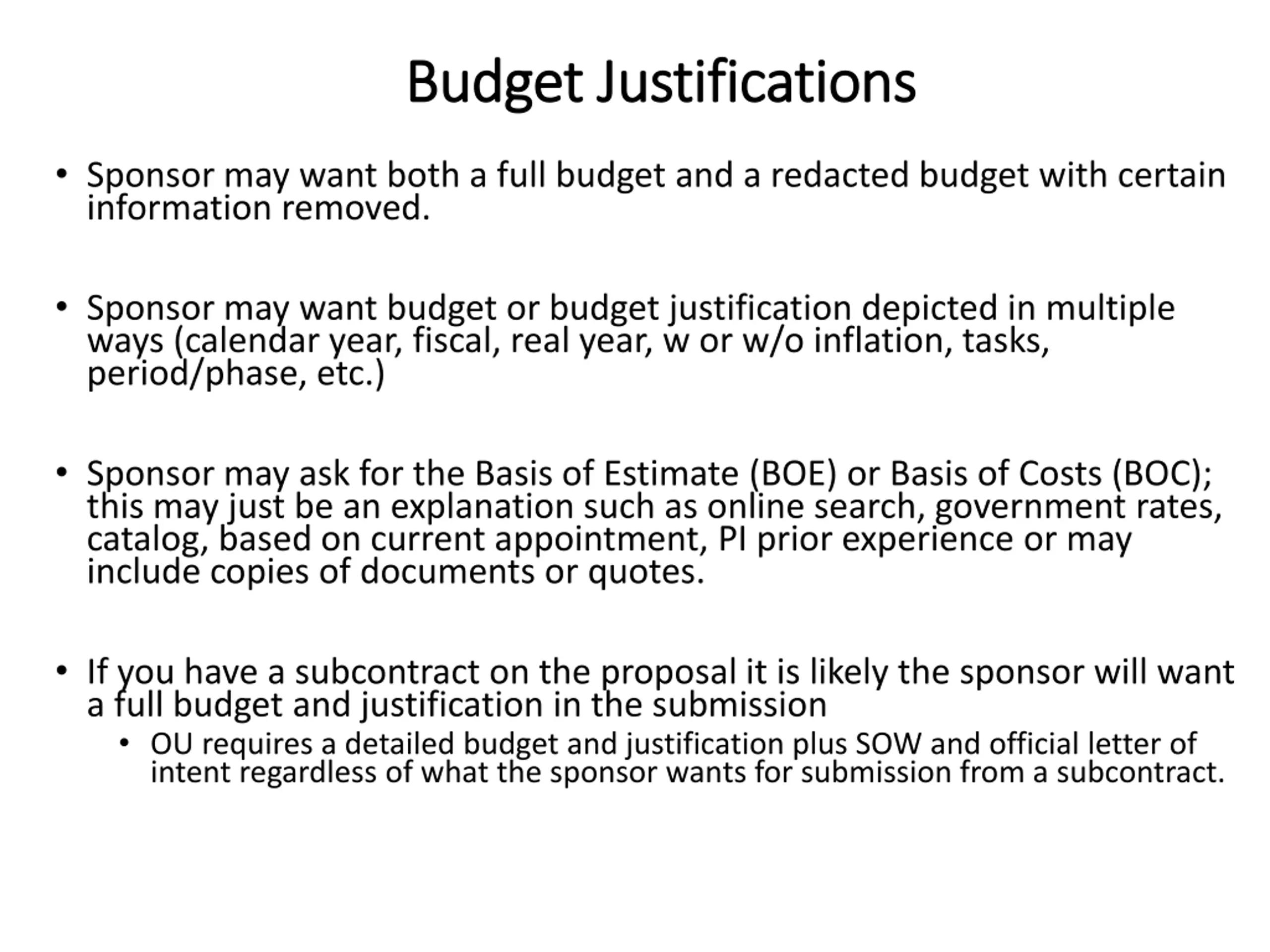 Budget Justifications

• Sponsor may want both a full budget and a redacted budget with certain information removed.

• Sponsor may want budget or budget justification depicted in multiple ways (calendar year, fiscal, real year, w or w/o inflation, tasks, period/phase, etc.)

• Sponsor may ask for the Basis of Estimate (BOE) or Basis of Costs (BOC); this may just be an explanation such as online search, government rates, catalog, based on current appointment, PI prior experience or may include copies of documents or quotes.

• If you have a subcontract on the proposal it is likely the sponsor will want a full budget and justification in the submission
  • OU requires a detailed budget and justification plus SOW and official letter of intent regardless of what the sponsor wants for submission from a subcontract.